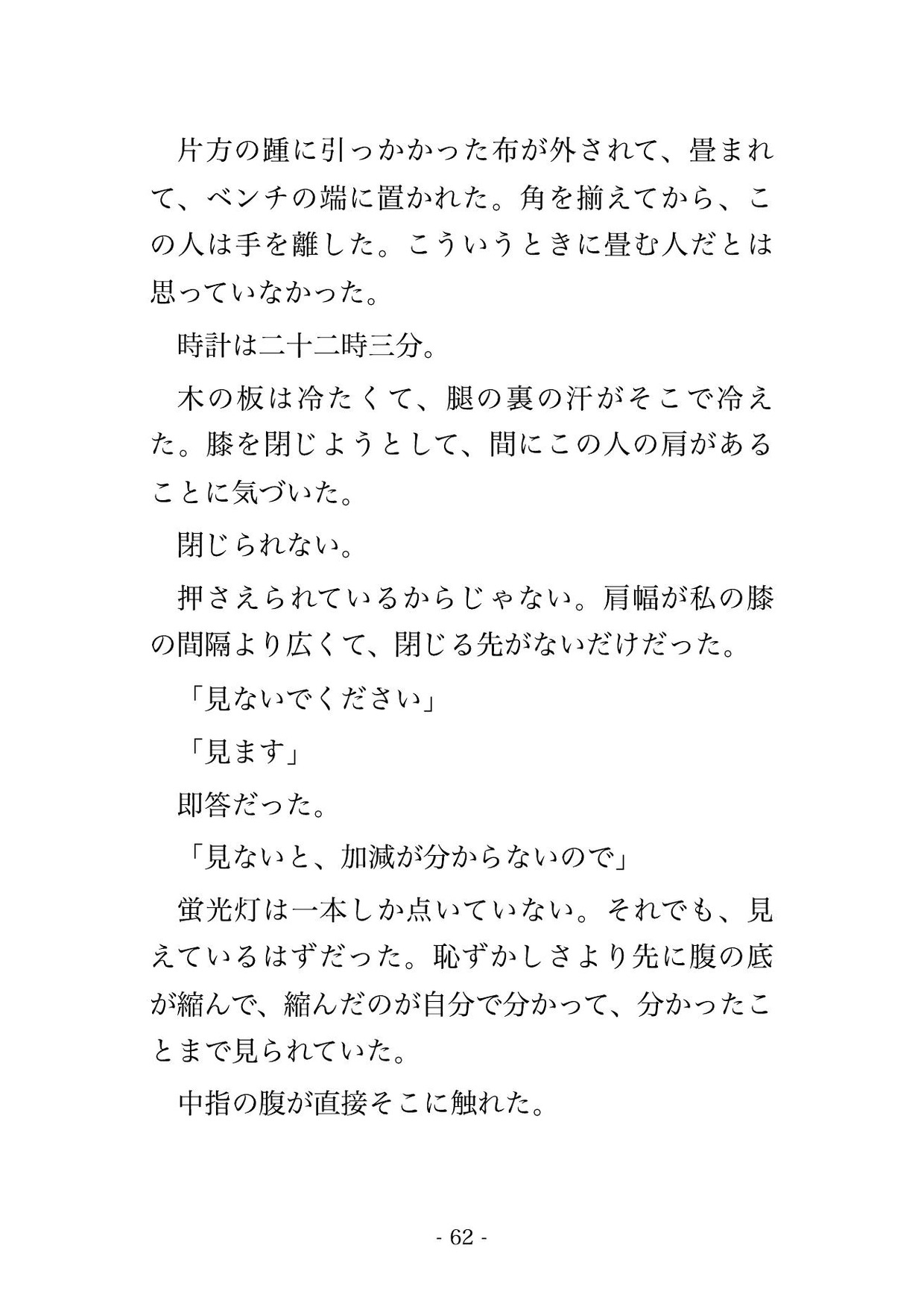 片方の踵に引っかかった布が外されて、畳まれて、ベンチの端に置かれた。角を揃えてから、この人は手を離した。こういうときに畳む人だとは思っていなかった。

時計は二十二時三分。

木の板は冷たくて、腿の裏の汗がそこで冷えた。膝を閉じようとして、間にこの人の肩があることに気づいた。

閉じられない。

押さえられているからじゃない。肩幅が私の膝の間隔より広くて、閉じる先がないだけだった。

「見ないでください」

「見ます」

即答だった。

「見ないと、加減が分からないので」

蛍光灯は一本しか点いていない。それでも、見えているはずだった。恥ずかしさより先に腹の底が縮んで、縮んだのが自分で分かって、分かったことまで見られていた。

中指の腹が直接そこに触れた。

- 62 -